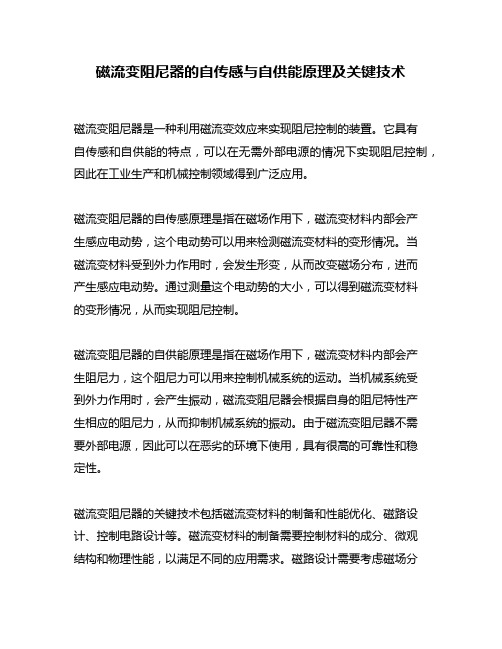 磁流变阻尼器的自传感与自供能原理及关键技术

磁流变阻尼器是一种利用磁流变效应来实现阻尼控制的装置。它具有自传感和自供能的特点，可以在无需外部电源的情况下实现阻尼控制，因此在工业生产和机械控制领域得到广泛应用。

磁流变阻尼器的自传感原理是指在磁场作用下，磁流变材料内部会产生感应电动势，这个电动势可以用来检测磁流变材料的变形情况。当磁流变材料受到外力作用时，会发生形变，从而改变磁场分布，进而产生感应电动势。通过测量这个电动势的大小，可以得到磁流变材料的变形情况，从而实现阻尼控制。

磁流变阻尼器的自供能原理是指在磁场作用下，磁流变材料内部会产生阻尼力，这个阻尼力可以用来控制机械系统的运动。当机械系统受到外力作用时，会产生振动，磁流变阻尼器会根据自身的阻尼特性产生相应的阻尼力，从而抑制机械系统的振动。由于磁流变阻尼器不需要外部电源，因此可以在恶劣的环境下使用，具有很高的可靠性和稳定性。

磁流变阻尼器的关键技术包括磁流变材料的制备和性能优化、磁路设计、控制电路设计等。磁流变材料的制备需要控制材料的成分、微观结构和物理性能，以满足不同的应用需求。磁路设计需要考虑磁场分